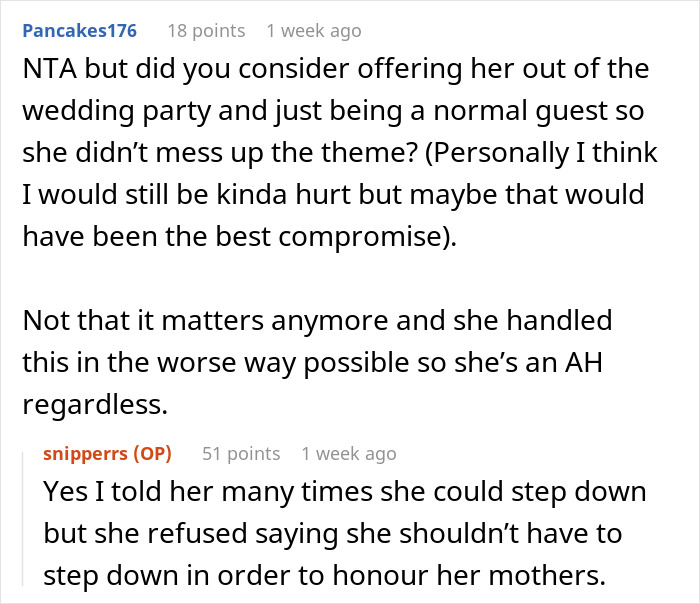 Pancakes176 18 points 1 week ago

NTA but did you consider offering her out of the wedding party and just being a normal guest so she didn’t mess up the theme? (Personally I think I would still be kinda hurt but maybe that would have been the best compromise).

Not that it matters anymore and she handled this in the worse way possible so she’s an AH regardless.

snipperrs (OP) 51 points 1 week ago

Yes I told her many times she could step down but she refused saying she shouldn’t have to step down in order to honour her mothers.